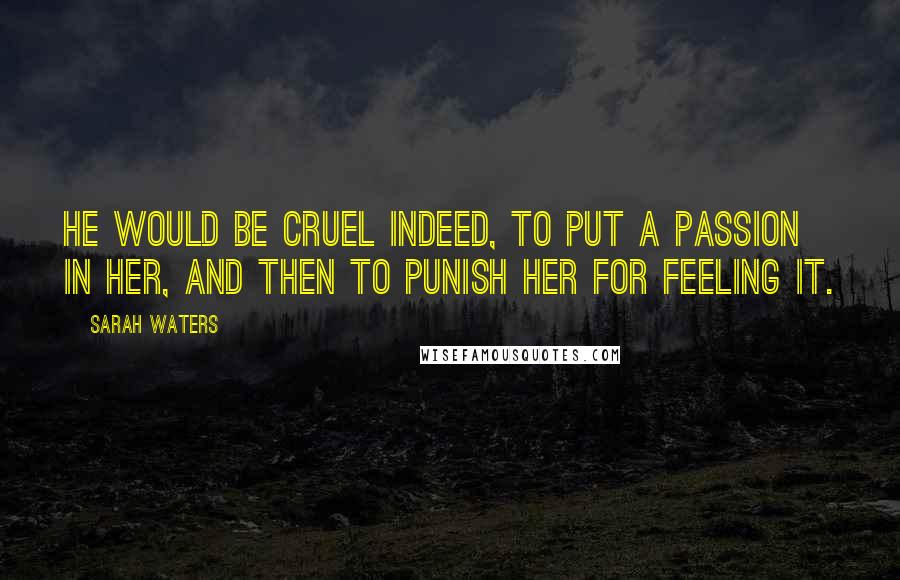 HE WOULD BE CRUEL INDEED, TO PUT A PASSION IN HER, AND THEN TO PUNISH HER FOR FEELING IT.

SARAH WATERS

WISEFAMOUSQUOTES.COM